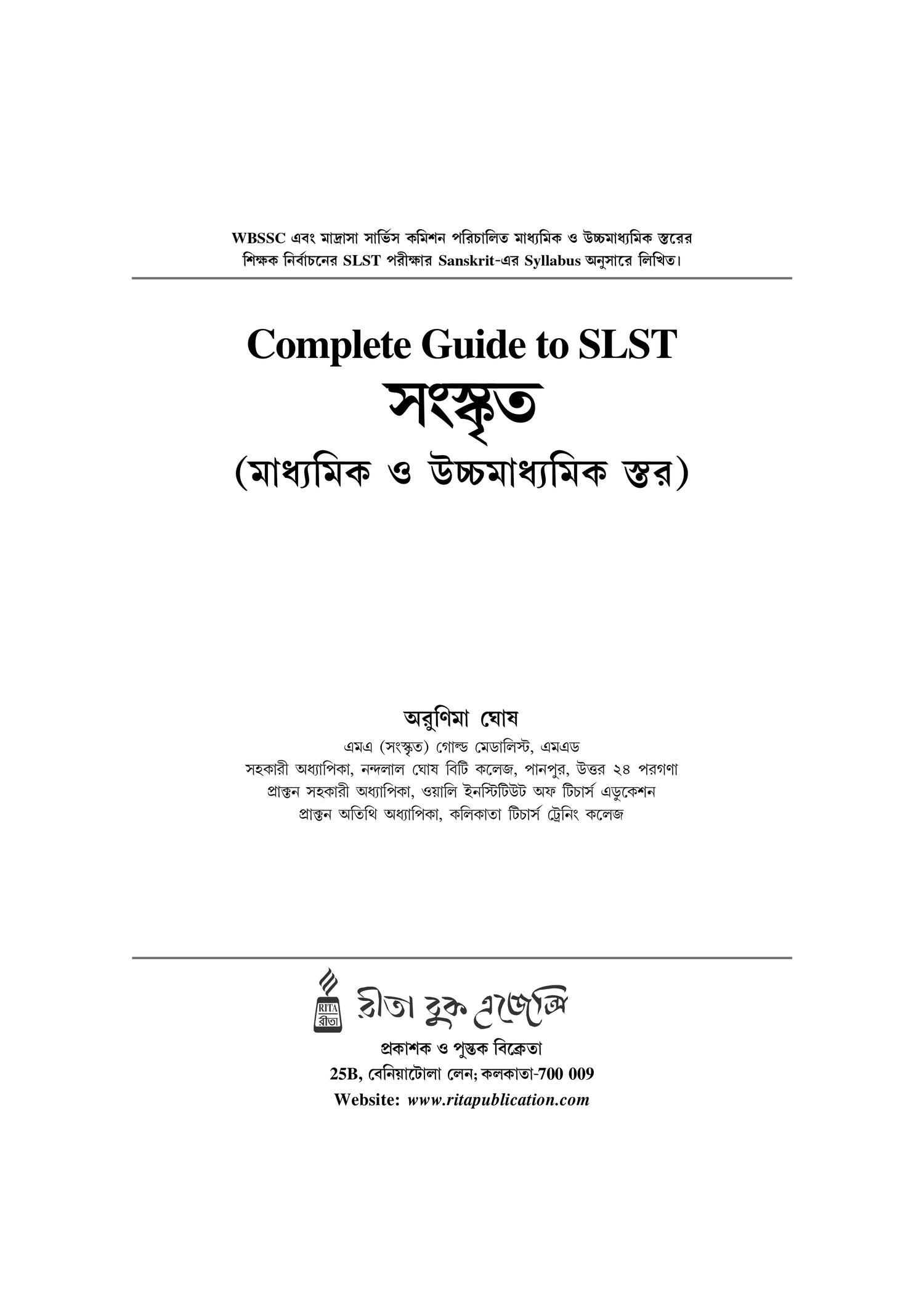 WBSSC এবং মাদ্রাসা সার্ভিস কমিশন পরিচালিত মাধ্যমিক ও উচ্চমাধ্যমিক স্তরের শিক্ষক নির্বাচনের SLST পরীক্ষার Sanskrit-এর Syllabus অনুসারে লিখিত।

Complete Guide to SLST
সংস্কৃত
(মাধ্যমিক ও উচ্চমাধ্যমিক স্তর)

অরুণিমা ঘোষ
এমএ (সংস্কৃত) গোল্ড মেডালিস্ট, এমএড
সহকারী অধ্যাপিকা, নন্দলাল ঘোষ বিটি কলেজ, পানপুর, উত্তর ২৪ পরগণা
প্রাক্তন সহকারী অধ্যাপিকা, ওয়ালি ইনস্টিটিউট অফ টিচার্স এডুকেশন
প্রাক্তন অতিথি অধ্যাপিকা, কলিকাতা টিচার্স ট্রেনিং কলেজ

RITA
রীতা
রীতা বুক এজেন্সি
প্রকাশক ও পুস্তক বিক্রেতা
25B, বেনিয়াটোলা লেন; কলকাতা-700 009
Website: www.ritapublication.com